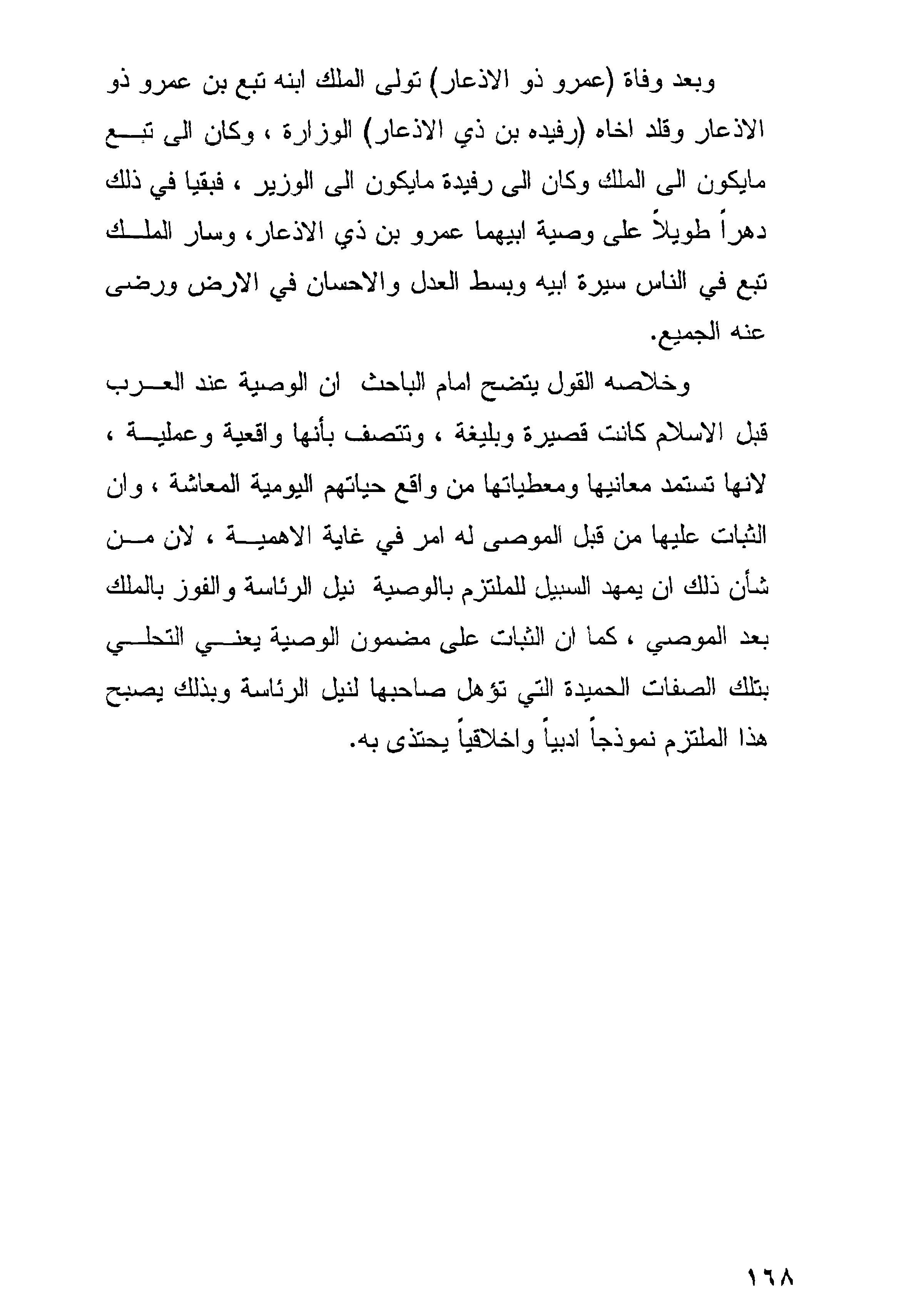 وبعد وفاة (عمرو ذو الاذعار) تولى الملك ابنه تبع بن عمرو ذو الاذعار وقلد اخاه (رفيده بن ذي الاذعار) الوزارة ، وكان الى تبع مايكون الى الملك وكان الى رفيدة مايكون الى الوزير ، فبقيا في ذلك دهراً طويلاً على وصية ابيهما عمرو بن ذي الاذعار، وسار الملك تبع في الناس سيرة ابيه وبسط العدل والاحسان في الارض ورضى عنه الجميع.

وخلاصه القول يتضح امام الباحث ان الوصية عند العرب قبل الاسلام كانت قصيرة وبليغة ، وتتصف بأنها واقعية وعملية ، لانها تستمد معانيها ومعطياتها من واقع حياتهم اليومية المعاشة ، وان الثبات عليها من قبل الموصى له امر في غاية الاهمية ، لان من شأن ذلك ان يمهد السبيل للملتزم بالوصية نيل الرئاسة والفوز بالملك بعد الموصي ، كما ان الثبات على مضمون الوصية يعني التحلي بتلك الصفات الحميدة التي تؤهل صاحبها لنيل الرئاسة وبذلك يصبح هذا الملتزم نموذجاً ادبياً واخلاقياً يحتذى به.

١٦٨